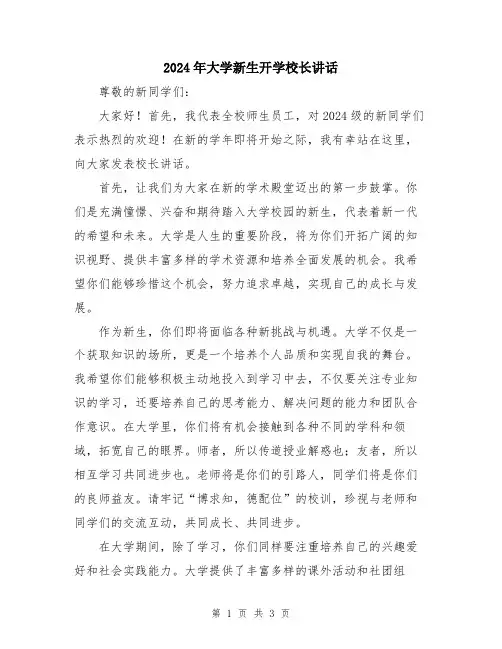 2024年大学新生开学校长讲话

尊敬的新同学们：

大家好！首先，我代表全校师生员工，对2024级的新同学们表示热烈的欢迎！在新的学年即将开始之际，我有幸站在这里，向大家发表校长讲话。

首先，让我们为大家在新的学术殿堂迈出的第一步鼓掌。你们是充满憧憬、兴奋和期待踏入大学校园的新生，代表着新一代的希望和未来。大学是人生的重要阶段，将为你们开拓广阔的知识视野、提供丰富多样的学术资源和培养全面发展的机会。我希望你们能够珍惜这个机会，努力追求卓越，实现自己的成长与发展。

作为新生，你们即将面临各种新挑战与机遇。大学不仅是一个获取知识的场所，更是一个培养个人品质和实现自我的舞台。我希望你们能够积极主动地投入到学习中去，不仅要关注专业知识的学习，还要培养自己的思考能力、解决问题的能力和团队合作意识。在大学里，你们将有机会接触到各种不同的学科和领域，拓宽自己的眼界。师者，所以传道授业解惑也；友者，所以相互学习共同进步也。老师将是你们的引路人，同学们将是你们的良师益友。请牢记“博求知，德配位”的校训，珍视与老师和同学们的交流互动，共同成长、共同进步。

在大学期间，除了学习，你们同样要注重培养自己的兴趣爱好和社会实践能力。大学提供了丰富多样的课外活动和社团组

第 1 页 共 3 页